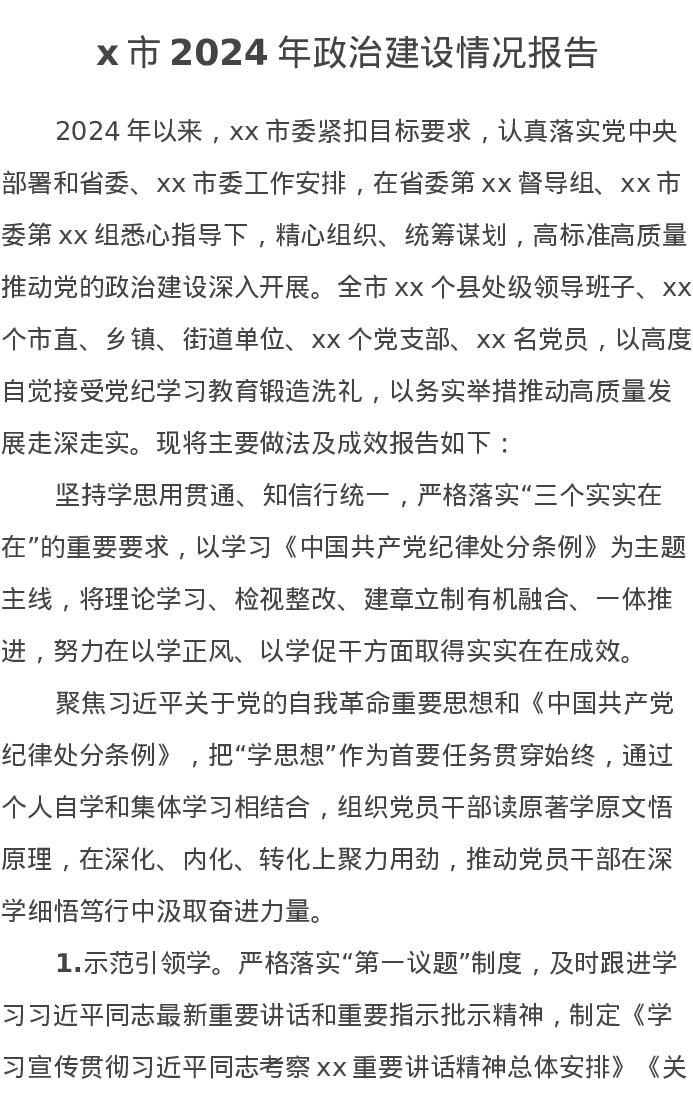 x 市 2024 年政治建设情况报告

2024 年以来，xx 市委紧扣目标要求，认真落实党中央部署和省委、xx 市委工作安排，在省委第 xx 督导组、xx 市委第 xx 组悉心指导下，精心组织、统筹谋划，高标准高质量推动党的政治建设深入开展。全市 xx 个县处级领导班子、xx 个市直、乡镇、街道单位、xx 个党支部、xx 名党员，以高度自觉接受党纪学习教育锻造洗礼，以务实举措推动高质量发展走深走实。现将主要做法及成效报告如下：

坚持学思用贯通、知信行统一，严格落实“三个实实在在”的重要要求，以学习《中国共产党纪律处分条例》为主题主线，将理论学习、检视整改、建章立制有机融合、一体推进，努力在以学正风、以学促干方面取得实实在在成效。

聚焦习近平关于党的自我革命重要思想和《中国共产党纪律处分条例》，把“学思想”作为首要任务贯穿始终，通过个人自学和集体学习相结合，组织党员干部读原著学原文悟原理，在深化、内化、转化上聚力用劲，推动党员干部在深学细悟笃行中汲取奋进力量。

1.示范引领学。严格落实“第一议题”制度，及时跟进学习习近平同志最新重要讲话和重要指示批示精神，制定《学习宣传贯彻习近平同志考察 xx 重要讲话精神总体安排》《关